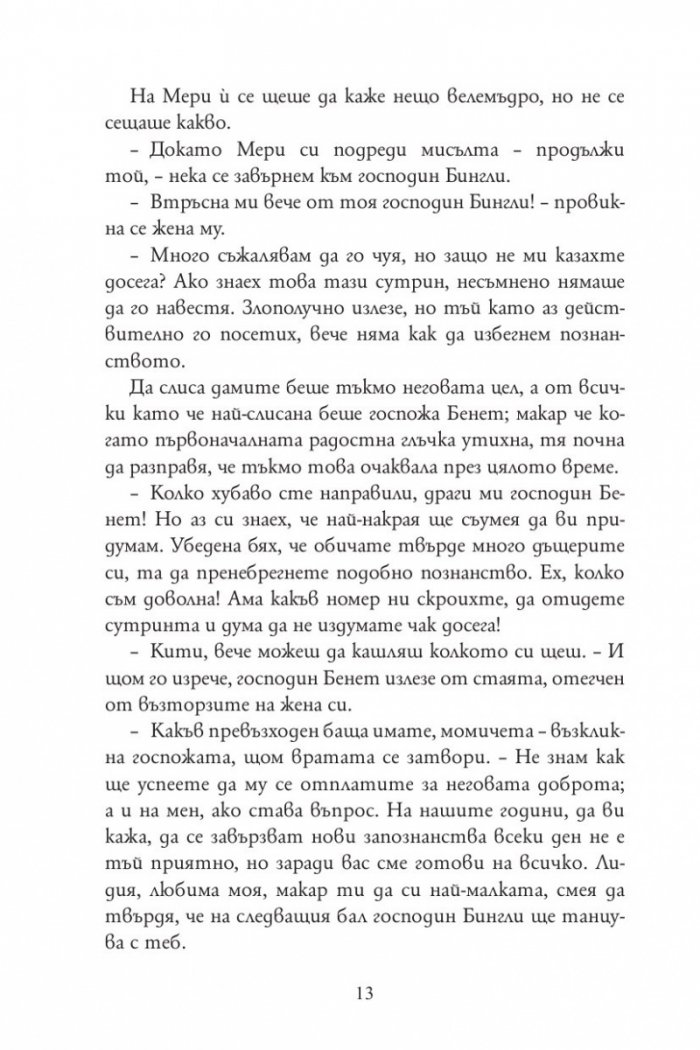 На Мери ѝ се щеше да каже нещо велемъдро, но не се сещаше какво.

– Докато Мери си подреди мисълта – продължи той, – нека се завърнем към господин Бингли.

– Втръсна ми вече от тоя господин Бингли! – провикна се жена му.

– Много съжалявам да го чуя, но защо не ми казахте досега? Ако знаех това тази сутрин, несъмнено нямаше да го навестя. Злополучно излезе, но тъй като аз действително го посетих, вече няма как да избегнем познанството.

Да слиса дамите беше тъкмо неговата цел, а от всички като че най-слисана беше госпожа Бенет; макар че когато първоначалната радостна глъчка утихна, тя почна да разправя, че тъкмо това очаквала през цялото време.

– Колко хубаво сте направили, драги ми господин Бенет! Но аз си знаех, че най-накрая ще съумея да ви придумам. Убедена бях, че обичате твърде много дъщерите си, та да пренебрегнете подобно познанство. Ех, колко съм доволна! Ама какъв номер ни скроихте, да отидете сутринта и дума да не издумате чак досега!

– Кити, вече можеш да кашляш колкото си щеш. – И щом го изрече, господин Бенет излезе от стаята, отегчен от възторзите на жена си.

– Какъв превъзходен баща имате, момичета – възкликна госпожата, щом вратата се затвори. – Не знам как ще успеете да му се отплатите за неговата доброта; а и на мен, ако става въпрос. На нашите години, да ви кажа, да се завързват нови запознанства всеки ден не е тъй приятно, но заради вас сме готови на всичко. Лидия, любима моя, макар ти да си най-малката, смея да твърдя, че на следващия бал господин Бингли ще танцува с теб.

13